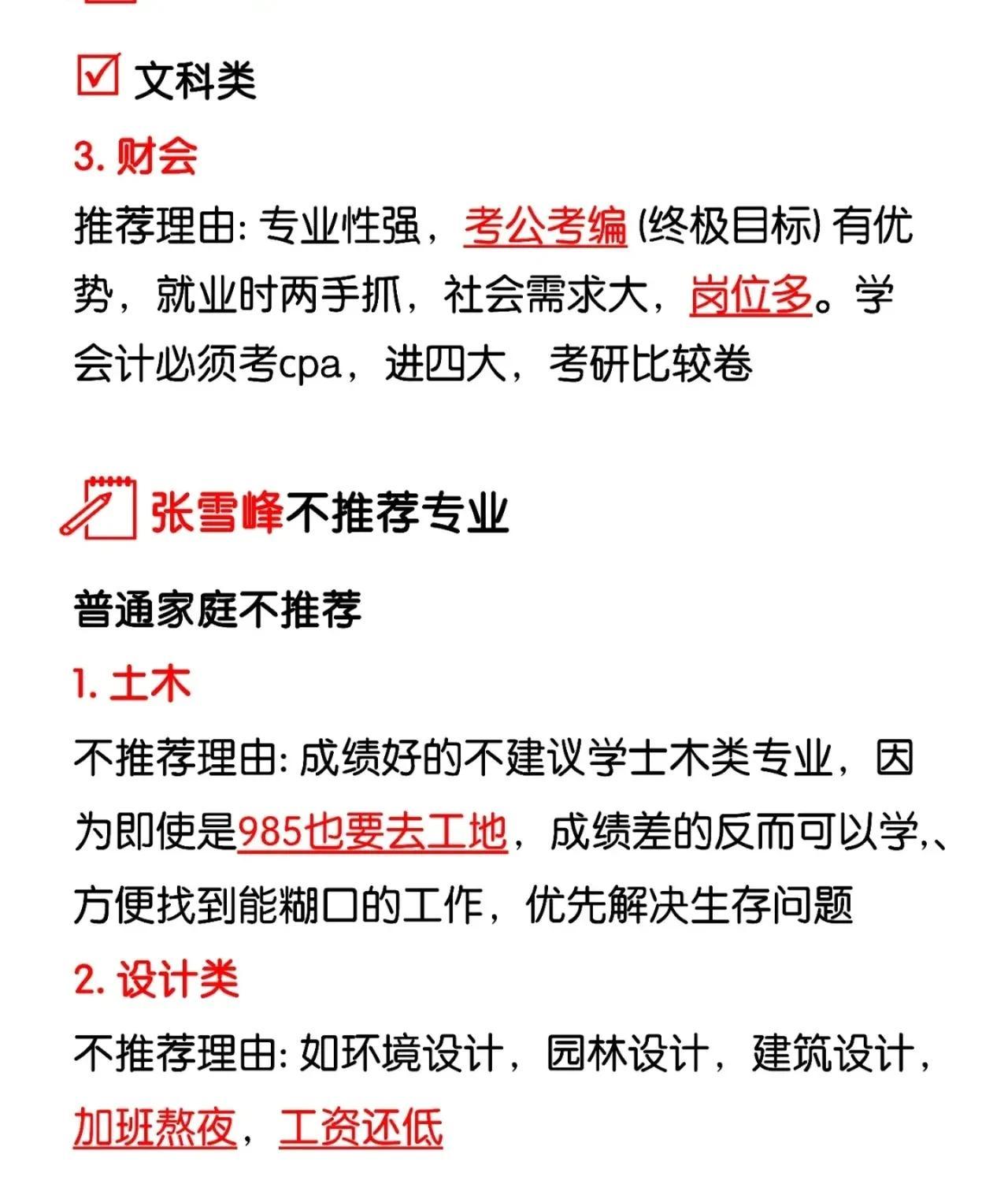 文科类

3. 财会

推荐理由: 专业性强，考公考编 (终极目标) 有优势，就业时两手抓，社会需求大，岗位多。学会计必须考cpa，进四大，考研比较卷

张雪峰不推荐专业

普通家庭不推荐

1. 土木

不推荐理由: 成绩好的不建议学土木类专业，因为即使是985也要去工地，成绩差的反而可以学,、方便找到能糊口的工作，优先解决生存问题

2. 设计类

不推荐理由: 如环境设计，园林设计，建筑设计，加班熬夜，工资还低